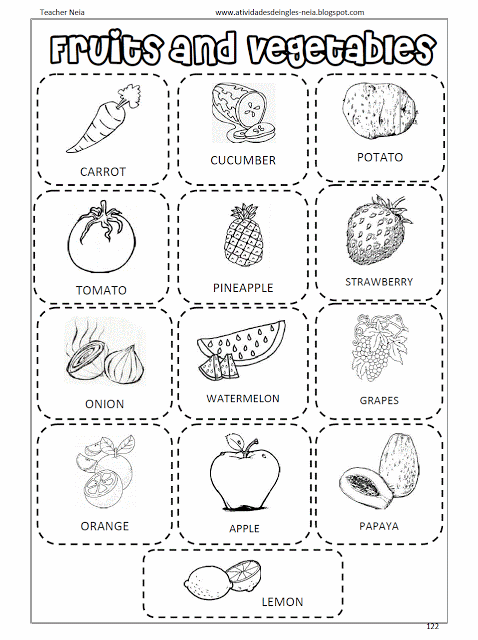 Teacher Neia www.atividadesdeingles-neia.blogspot.com

Fruits and vegetables

CARROT

CUCUMBER

POTATO

TOMATO

PINEAPPLE

STRAWBERRY

ONION

WATERMELON

GRAPES

ORANGE

APPLE

PAPAYA

LEMON

122